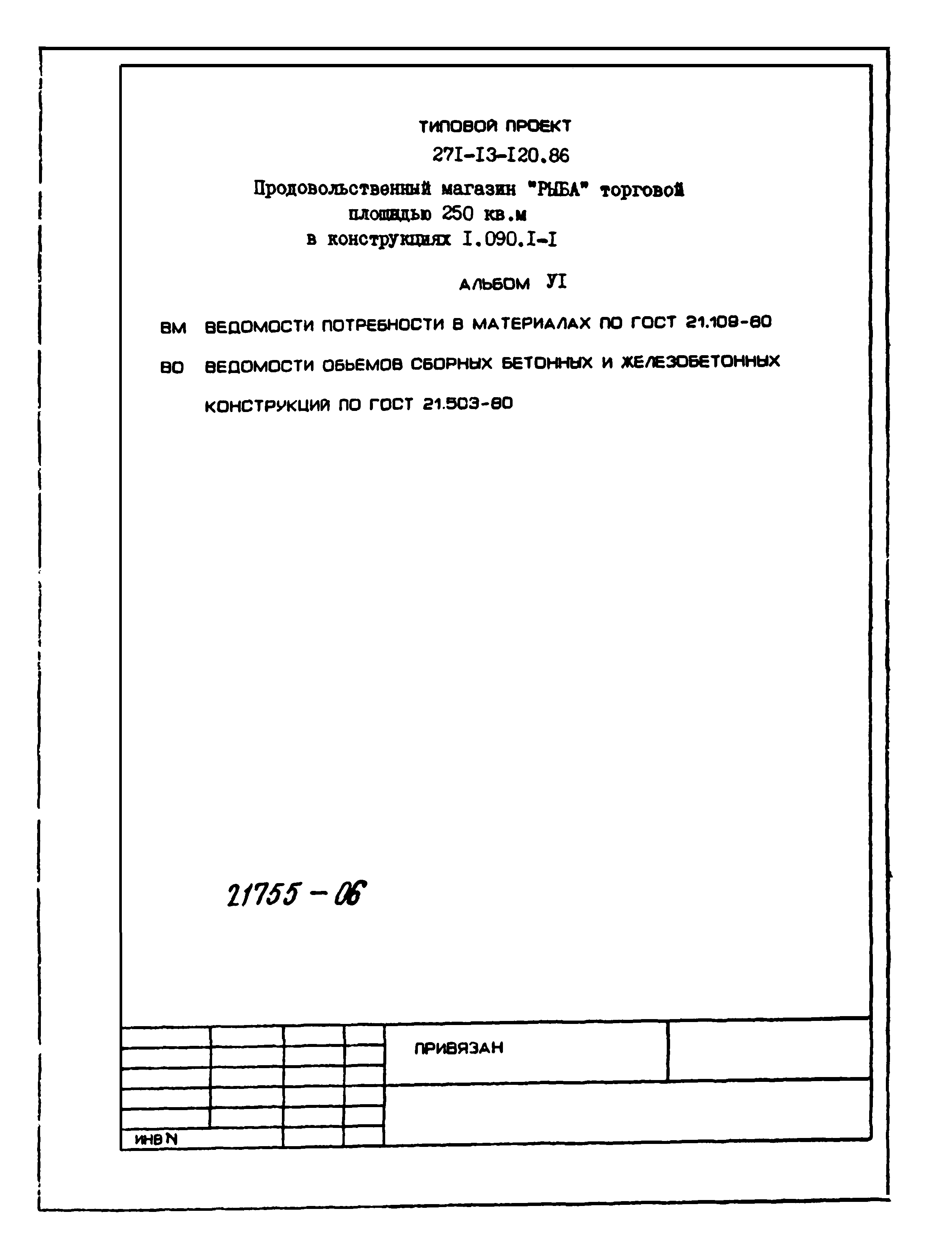 ТИПОВОЙ ПРОЕКТ

27I-I3-I20.86

Продовольственный магазин "РЫБА" торговой площадью 250 кв.м в конструкциях I.090.I-I

АЛЬБОМ УI

ВМ ВЕДОМОСТИ ПОТРЕБНОСТИ В МАТЕРИАЛАХ ПО ГОСТ 21.109-80

ВО ВЕДОМОСТИ ОБЬЕМОВ СБОРНЫХ БЕТОННЫХ И ЖЕЛЕЗОБЕТОННЫХ КОНСТРУКЦИЙ ПО ГОСТ 21.503-80

21755 - 06

ПРИВЯЗАН

ИНВ N